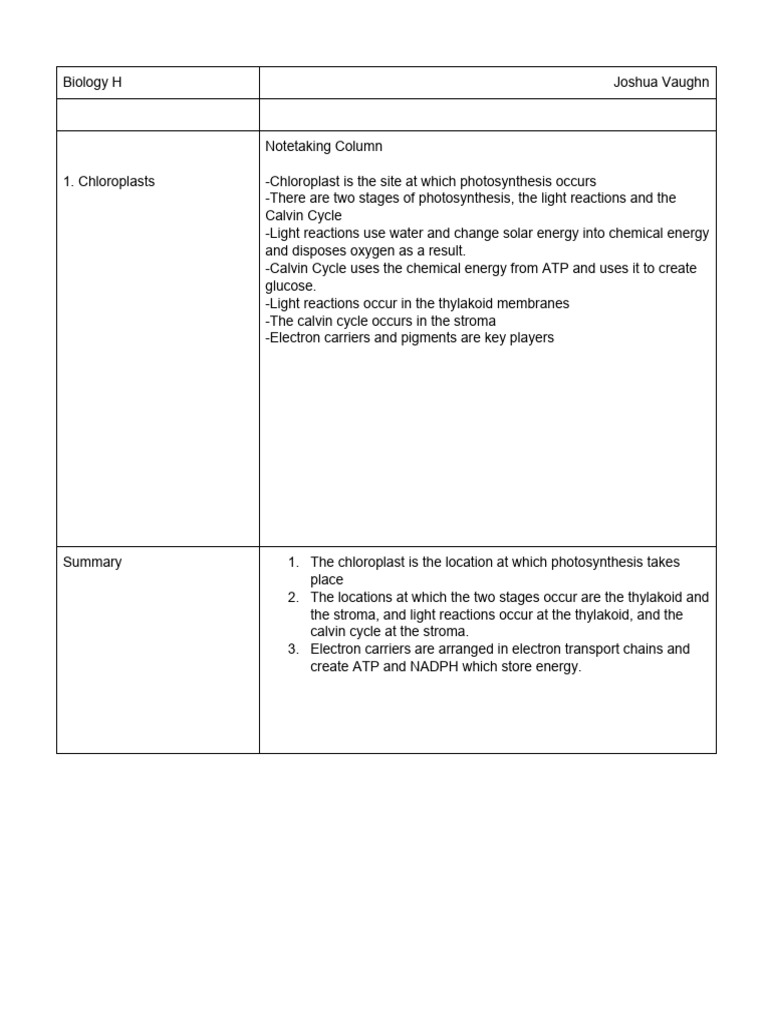 | Biology H | Joshua Vaughn |
|---|---|
| | |
| 1. Chloroplasts | Notetaking Column<br><br>-Chloroplast is the site at which photosynthesis occurs<br>-There are two stages of photosynthesis, the light reactions and the Calvin Cycle<br>-Light reactions use water and change solar energy into chemical energy and disposes oxygen as a result.<br>-Calvin Cycle uses the chemical energy from ATP and uses it to create glucose.<br>-Light reactions occur in the thylakoid membranes<br>-The calvin cycle occurs in the stroma<br>-Electron carriers and pigments are key players |
| Summary | 1. The chloroplast is the location at which photosynthesis takes place<br>2. The locations at which the two stages occur are the thylakoid and the stroma, and light reactions occur at the thylakoid, and the calvin cycle at the stroma.<br>3. Electron carriers are arranged in electron transport chains and create ATP and NADPH which store energy. |